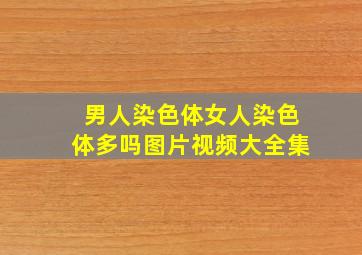 男人染色体女人染色体多吗图片视频大全集